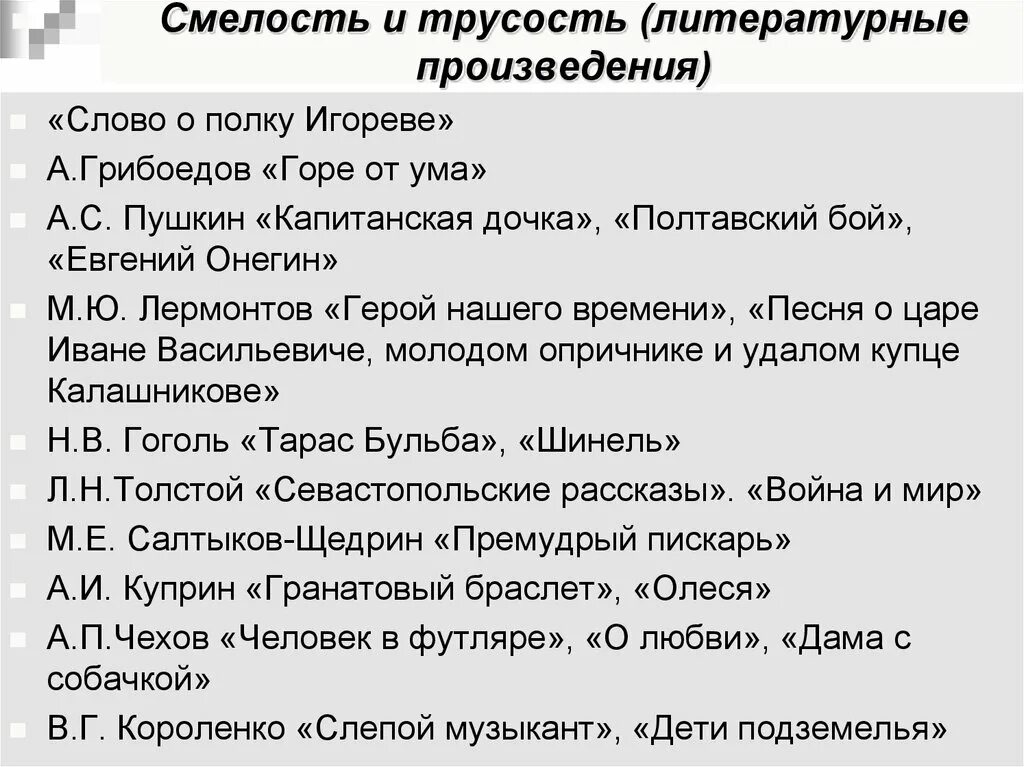 Смелость и трусость (литературные произведения)

«Слово о полку Игореве»
А.Грибоедов «Горе от ума»
А.С. Пушкин «Капитанская дочка», «Полтавский бой», «Евгений Онегин»
М.Ю. Лермонтов «Герой нашего времени», «Песня о царе Иване Васильевиче, молодом опричнике и удалом купце Калашникове»
Н.В. Гоголь «Тарас Бульба», «Шинель»
Л.Н.Толстой «Севастопольские рассказы». «Война и мир»
М.Е. Салтыков-Щедрин «Премудрый пискарь»
А.И. Куприн «Гранатовый браслет», «Олеся»
А.П.Чехов «Человек в футляре», «О любви», «Дама с собачкой»
В.Г. Короленко «Слепой музыкант», «Дети подземелья»